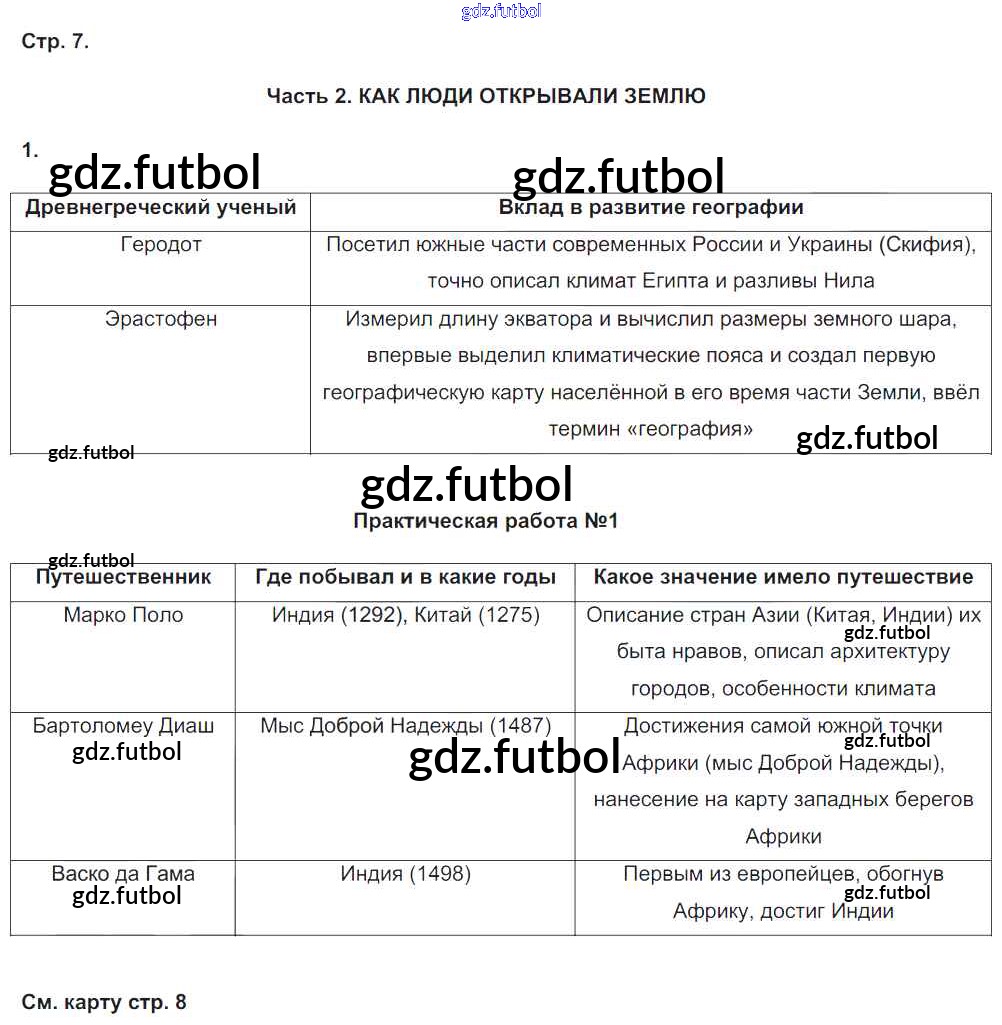 gdz.futbol

Стр. 7.

Часть 2. КАК ЛЮДИ ОТКРЫВАЛИ ЗЕМЛЮ

1.

gdz.futbol gdz.futbol

| Древнегреческий ученый | Вклад в развитие географии |
|---|---|
| Геродот | Посетил южные части современных России и Украины (Скифия), точно описал климат Египта и разливы Нила |
| Эрастофен | Измерил длину экватора и вычислил размеры земного шара, впервые выделил климатические пояса и создал первую географическую карту населённой в его время части Земли, ввёл термин «география» |

gdz.futbol gdz.futbol

gdz.futbol

Практическая работа №1

gdz.futbol

| Путешественник | Где побывал и в какие годы | Какое значение имело путешествие |
|---|---|---|
| Марко Поло | Индия (1292), Китай (1275) | Описание стран Азии (Китая, Индии) их быта нравов, описал архитектуру городов, особенности климата |
| Бартоломеу Диаш | Мыс Доброй Надежды (1487) | Достижения самой южной точки Африки (мыс Доброй Надежды), нанесение на карту западных берегов Африки |
| Васко да Гама | Индия (1498) | Первым из европейцев, обогнув Африку, достиг Индии |

gdz.futbol gdz.futbol gdz.futbol gdz.futbol gdz.futbol gdz.futbol

См. карту стр. 8